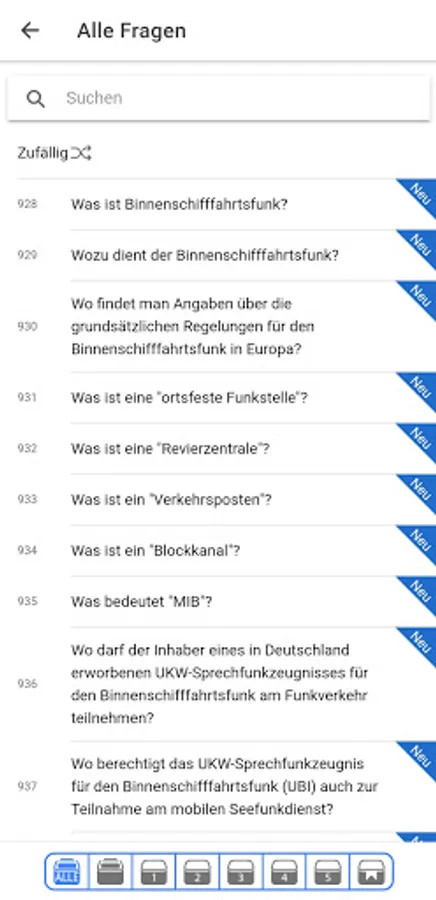 Alle Fragen

Suchen

Zufällig

928 Was ist Binnenschifffahrtsfunk? Neu

929 Wozu dient der Binnenschifffahrtsfunk? Neu

930 Wo findet man Angaben über die grundsätzlichen Regelungen für den Binnenschifffahrtsfunk in Europa? Neu

931 Was ist eine "ortsfeste Funkstelle"? Neu

932 Was ist eine "Revierzentrale"? Neu

933 Was ist ein "Verkehrsposten"? Neu

934 Was ist ein "Blockkanal"? Neu

935 Was bedeutet "MIB"? Neu

936 Wo darf der Inhaber eines in Deutschland erworbenen UKW-Sprechfunkzeugnisses für den Binnenschifffahrtsfunk am Funkverkehr teilnehmen? Neu

937 Wo berechtigt das UKW-Sprechfunkzeugnis für den Binnenschifffahrtsfunk (UBI) auch zur Teilnahme am mobilen Seefunkdienst? Neu

ALLE 1 2 3 4 5